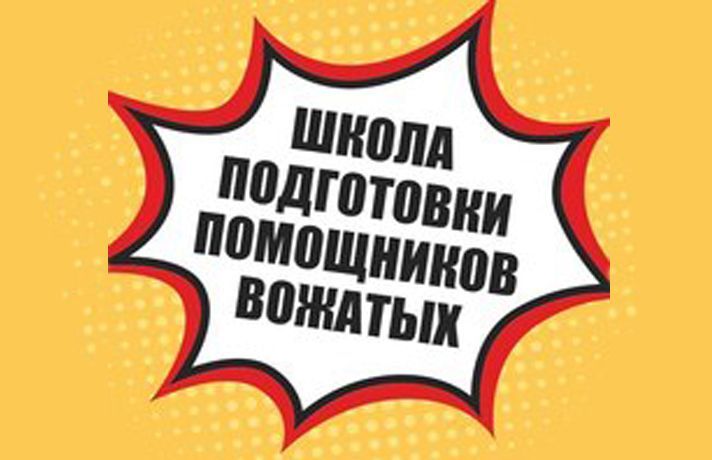 ШКОЛА
ПОДГОТОВКИ
ПОМОЩНИКОВ
ВОЖАТЫХ